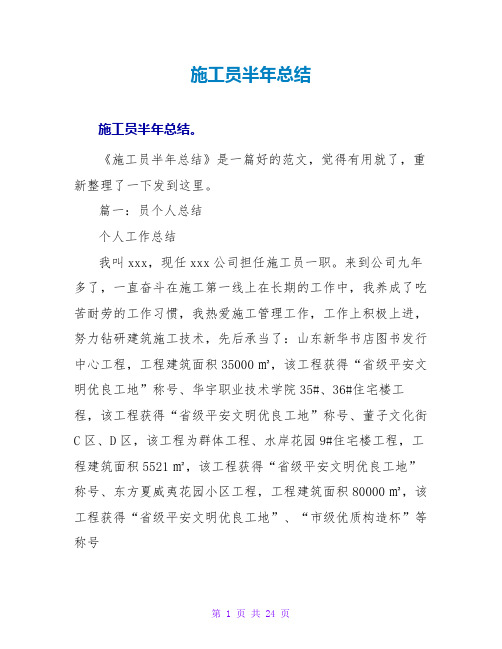 施工员半年总结

施工员半年总结。

《施工员半年总结》是一篇好的范文，觉得有用就了，重新整理了一下发到这里。

篇一：员个人总结

个人工作总结

我叫 xxx，现任 xxx 公司担任施工员一职。来到公司九年多了，一直奋斗在施工第一线上在长期的工作中，我养成了吃苦耐劳的工作习惯，我热爱施工管理工作，工作上积极上进，努力钻研建筑施工技术，先后承当了：山东新华书店图书发行中心工程，工程建筑面积 35000 ㎡，该工程获得“省级平安文明优良工地”称号、华宇职业技术学院 35#、36#住宅楼工程，该工程获得“省级平安文明优良工地”称号、董子文化街 C 区、D 区，该工程为群体工程、水岸花园 9#住宅楼工程，工程建筑面积 5521 ㎡，该工程获得“省级平安文明优良工地”称号、东方夏威夷花园小区工程，工程建筑面积 80000 ㎡，该工程获得“省级平安文明优良工地”、“市级优质构造杯”等称号

第 1 页 共 24 页